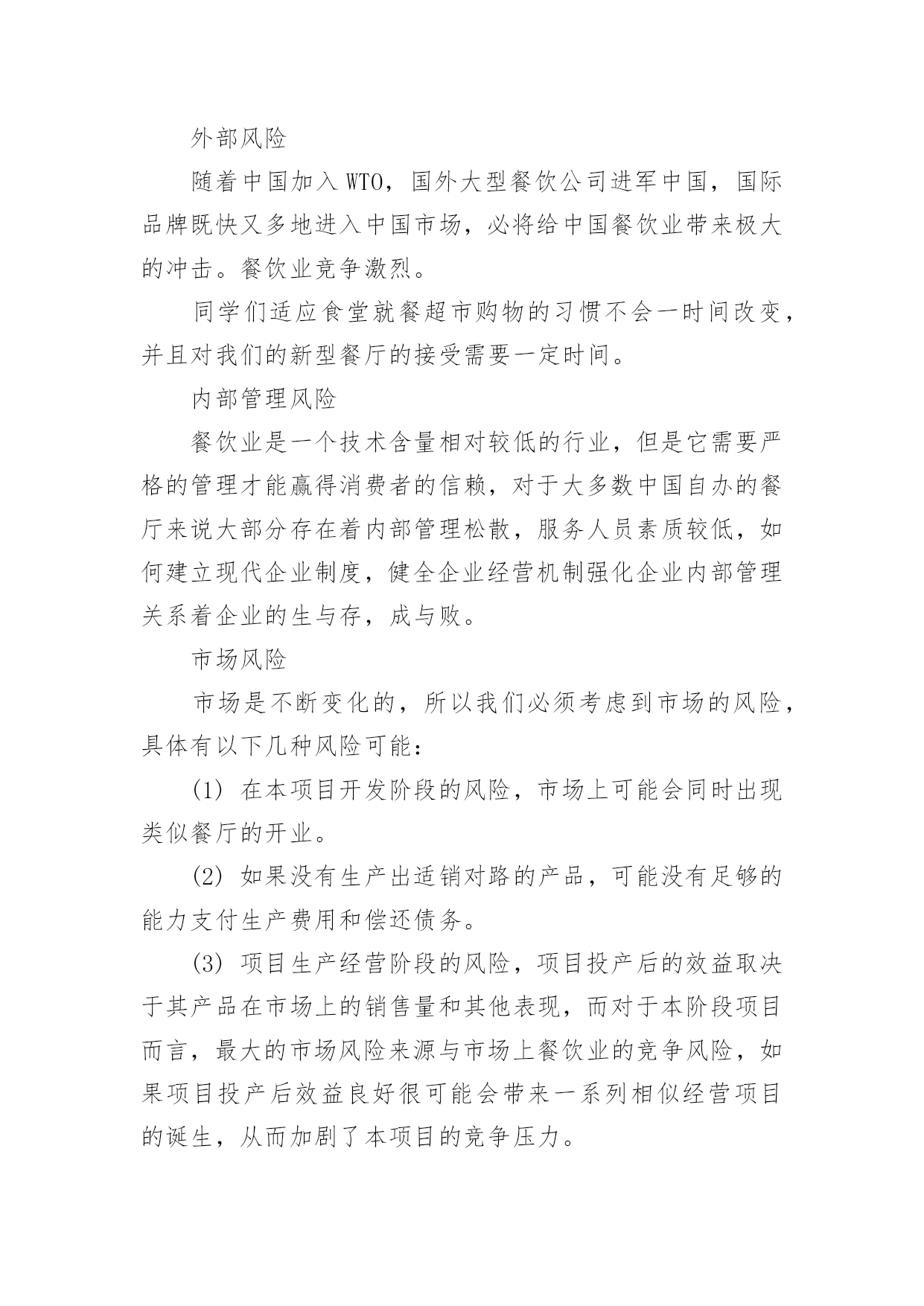 外部风险

随着中国加入WTO，国外大型餐饮公司进军中国，国际品牌既快又多地进入中国市场，必将给中国餐饮业带来极大的冲击。餐饮业竞争激烈。

同学们适应食堂就餐超市购物的习惯不会一时间改变，并且对我们的新型餐厅的接受需要一定时间。

内部管理风险

餐饮业是一个技术含量相对较低的行业，但是它需要严格的管理才能赢得消费者的信赖，对于大多数中国自办的餐厅来说大部分存在着内部管理松散，服务人员素质较低，如何建立现代企业制度，健全企业经营机制强化企业内部管理关系着企业的生与存，成与败。

市场风险

市场是不断变化的，所以我们必须考虑到市场的风险，具体有以下几种风险可能：

(1) 在本项目开发阶段的风险，市场上可能会同时出现类似餐厅的开业。

(2) 如果没有生产出适销对路的产品，可能没有足够的能力支付生产费用和偿还债务。

(3) 项目生产经营阶段的风险，项目投产后的效益取决于其产品在市场上的销售量和其他表现，而对于本阶段项目而言，最大的市场风险来源与市场上餐饮业的竞争风险，如果项目投产后效益良好很可能会带来一系列相似经营项目的诞生，从而加剧了本项目的竞争压力。